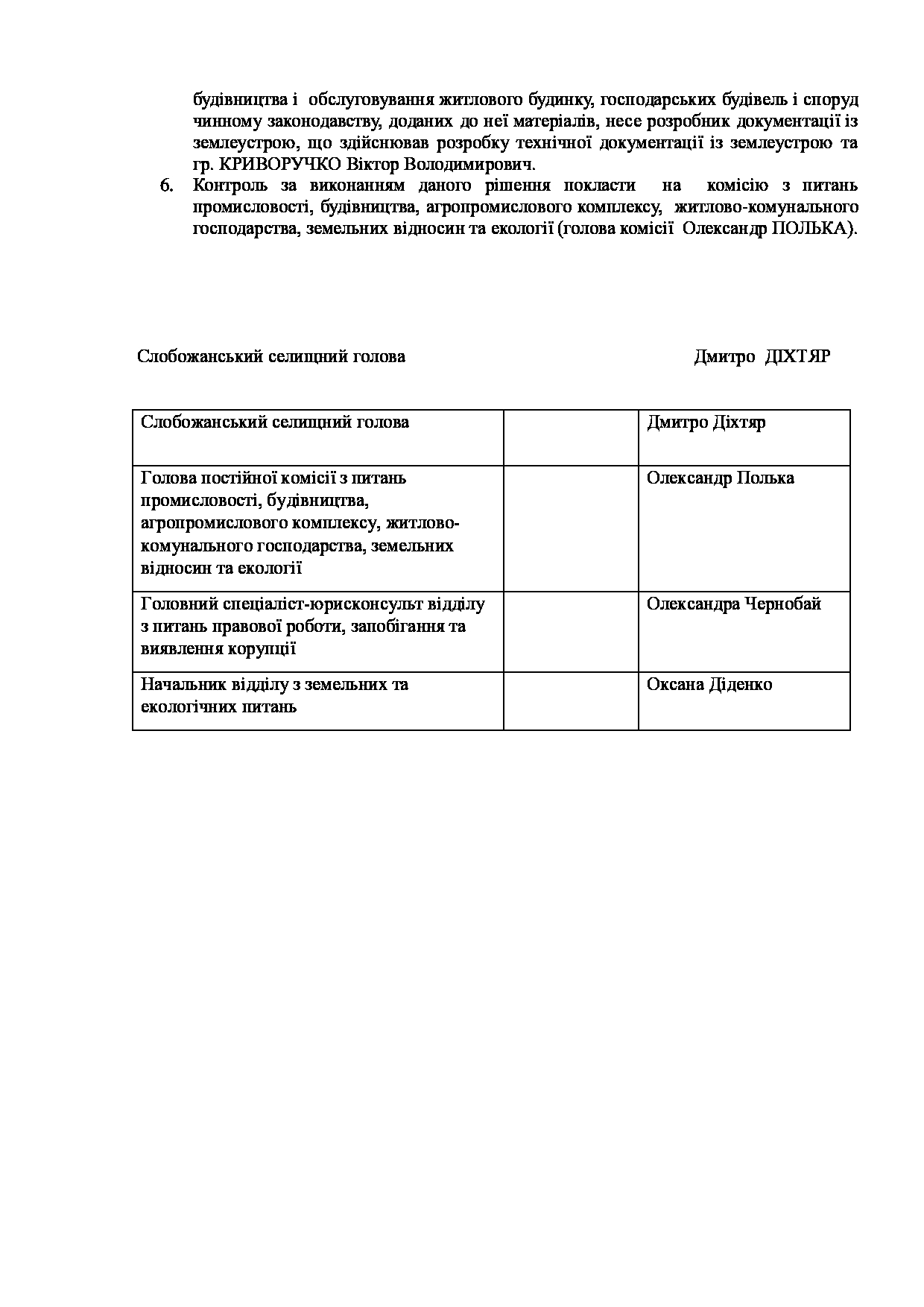 будівництва і обслуговування житлового будинку, господарських будівель і споруд чинному законодавству, доданих до неї матеріалів, несе розробник документації із землеустрою, що здійснював розробку технічної документації із землеустрою та гр. КРИВОРУЧКО Віктор Володимирович.

6. Контроль за виконанням даного рішення покласти на комісію з питань промисловості, будівництва, агропромислового комплексу, житлово-комунального господарства, земельних відносин та екології (голова комісії Олександр ПОЛЬКА).

Слобожанський селищний голова Дмитро ДІХТЯР

| Слобожанський селищний голова | | Дмитро Діхтяр |
|---|---|---|
| Голова постійної комісії з питань промисловості, будівництва, агропромислового комплексу, житлово-комунального господарства, земельних відносин та екології | | Олександр Полька |
| Головний спеціаліст-юрисконсульт відділу з питань правової роботи, запобігання та виявлення корупції | | Олександра Чернобай |
| Начальник відділу з земельних та екологічних питань | | Оксана Діденко |